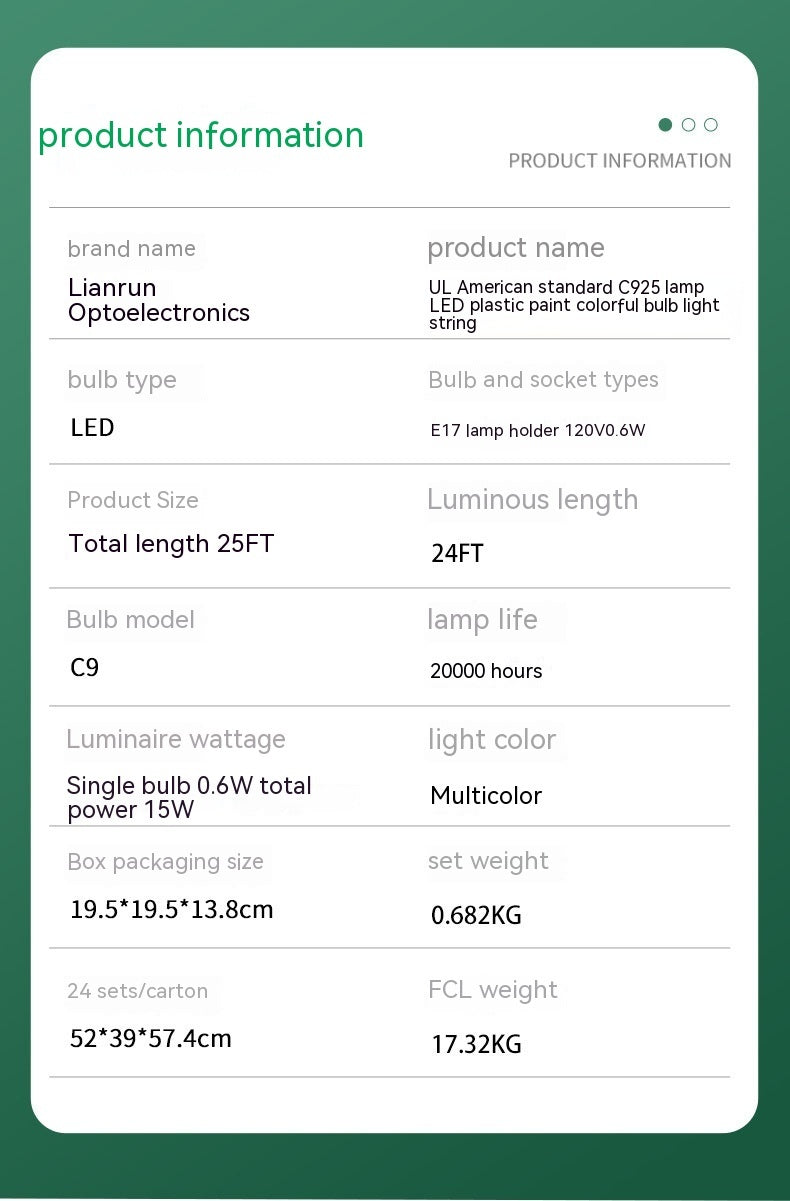 product information

PRODUCT INFORMATION

brand name

Lianrun Optoelectronics

product name

UL American standard C925 lamp LED plastic paint colorful bulb light string

bulb type

LED

Bulb and socket types

E17 lamp holder 120V0.6W

Product Size

Total length 25FT

Luminous length

24FT

Bulb model

C9

lamp life

20000 hours

Luminaire wattage

Single bulb 0.6W total power 15W

light color

Multicolor

Box packaging size

19.5*19.5*13.8cm

set weight

0.682KG

24 sets/carton

52*39*57.4cm

FCL weight

17.32KG